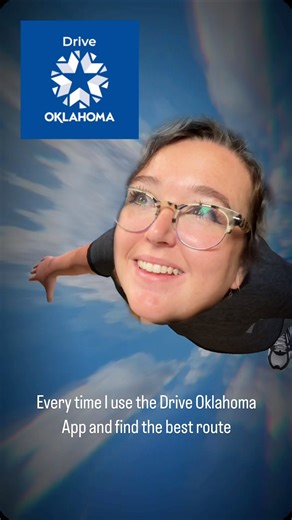 Drive
OKLAHOMA

Every time I use the Drive Oklahoma App and find the best route